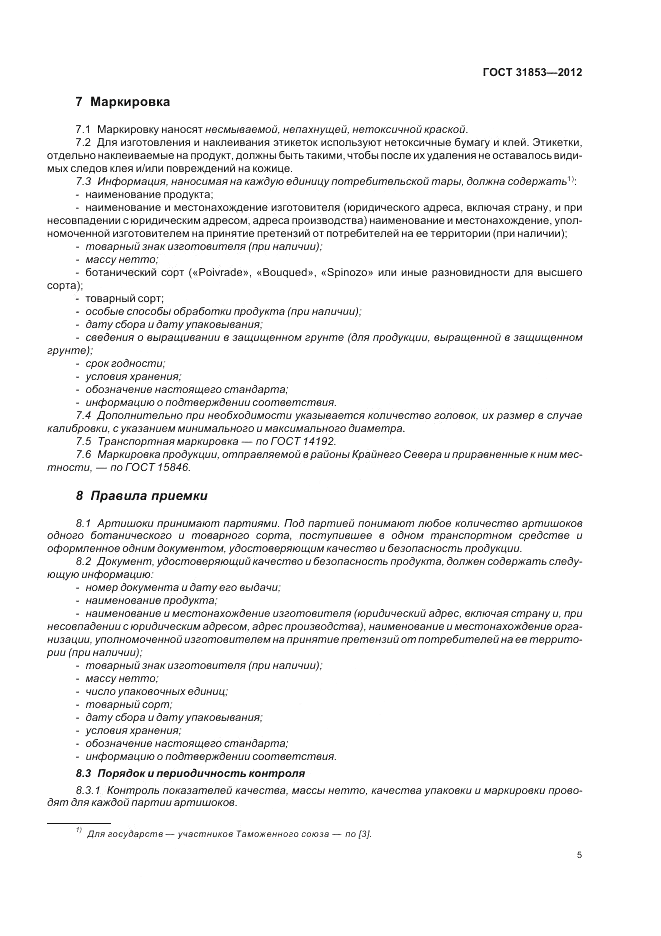 ГОСТ 31853—2012

7 Маркировка

7.1 Маркировку наносят несмываемой, непахнущей, нетоксичной краской.

7.2 Для изготовления и наклеивания этикеток используют нетоксичные бумагу и клей. Этикетки, отдельно наклеиваемые на продукт, должны быть такими, чтобы после их удаления не оставалось видимых следов клея и/или повреждений на кожице.

7.3 Информация, наносимая на каждую единицу потребительской тары, должна содержать$^{1)}$:

- наименование продукта;
- наименование и местонахождение изготовителя (юридического адреса, включая страну, и при несовпадении с юридическим адресом, адреса производства) наименование и местонахождение, уполномоченной изготовителем на принятие претензий от потребителей на ее территории (при наличии);
- товарный знак изготовителя (при наличии);
- массу нетто;
- ботанический сорт («Poivrade», «Bouqued», «Spinozo» или иные разновидности для высшего сорта);
- товарный сорт;
- особые способы обработки продукта (при наличии);
- дату сбора и дату упаковывания;
- сведения о выращивании в защищенном грунте (для продукции, выращенной в защищенном грунте);
- срок годности;
- условия хранения;
- обозначение настоящего стандарта;
- информацию о подтверждении соответствия.

7.4 Дополнительно при необходимости указывается количество головок, их размер в случае калибровки, с указанием минимального и максимального диаметра.

7.5 Транспортная маркировка — по ГОСТ 14192.

7.6 Маркировка продукции, отправляемой в районы Крайнего Севера и приравненные к ним местности, — по ГОСТ 15846.

8 Правила приемки

8.1 Артишоки принимают партиями. Под партией понимают любое количество артишоков одного ботанического и товарного сорта, поступившее в одном транспортном средстве и оформленное одним документом, удостоверяющим качество и безопасность продукции.

8.2 Документ, удостоверяющий качество и безопасность продукта, должен содержать следующую информацию:

- номер документа и дату его выдачи;
- наименование продукта;
- наименование и местонахождение изготовителя (юридический адрес, включая страну и, при несовпадении с юридическим адресом, адрес производства), наименование и местонахождение организации, уполномоченной изготовителем на принятие претензий от потребителей на ее территории (при наличии);
- товарный знак изготовителя (при наличии);
- массу нетто;
- число упаковочных единиц;
- товарный сорт;
- дату сбора и дату упаковывания;
- условия хранения;
- обозначение настоящего стандарта;
- информацию о подтверждении соответствия.

8.3 Порядок и периодичность контроля

8.3.1 Контроль показателей качества, массы нетто, качества упаковки и маркировки проводят для каждой партии артишоков.

$^{1)}$ Для государств — участников Таможенного союза — по [3].

5